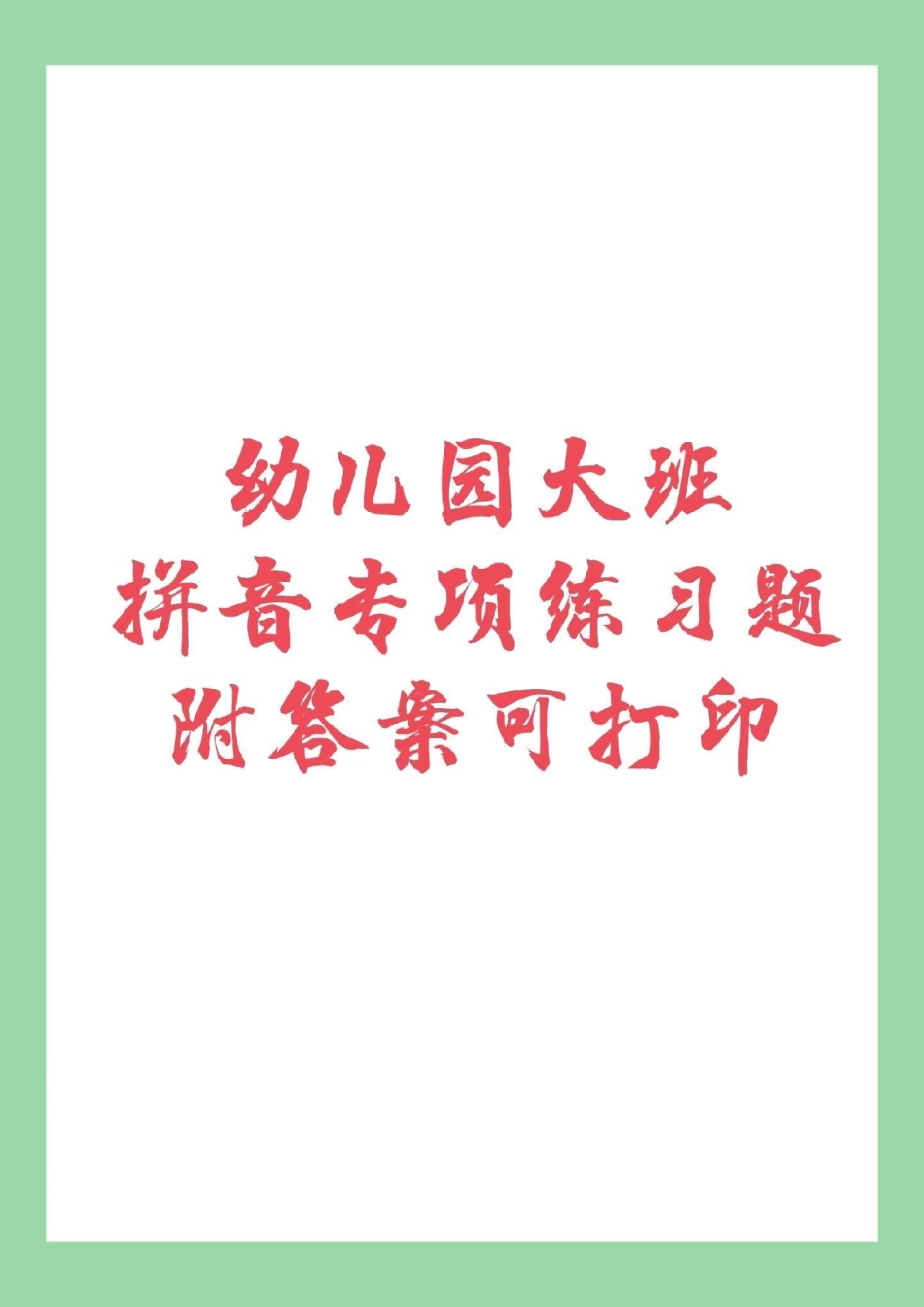 幼儿园大班
拼音专项练习题
附答案可打印